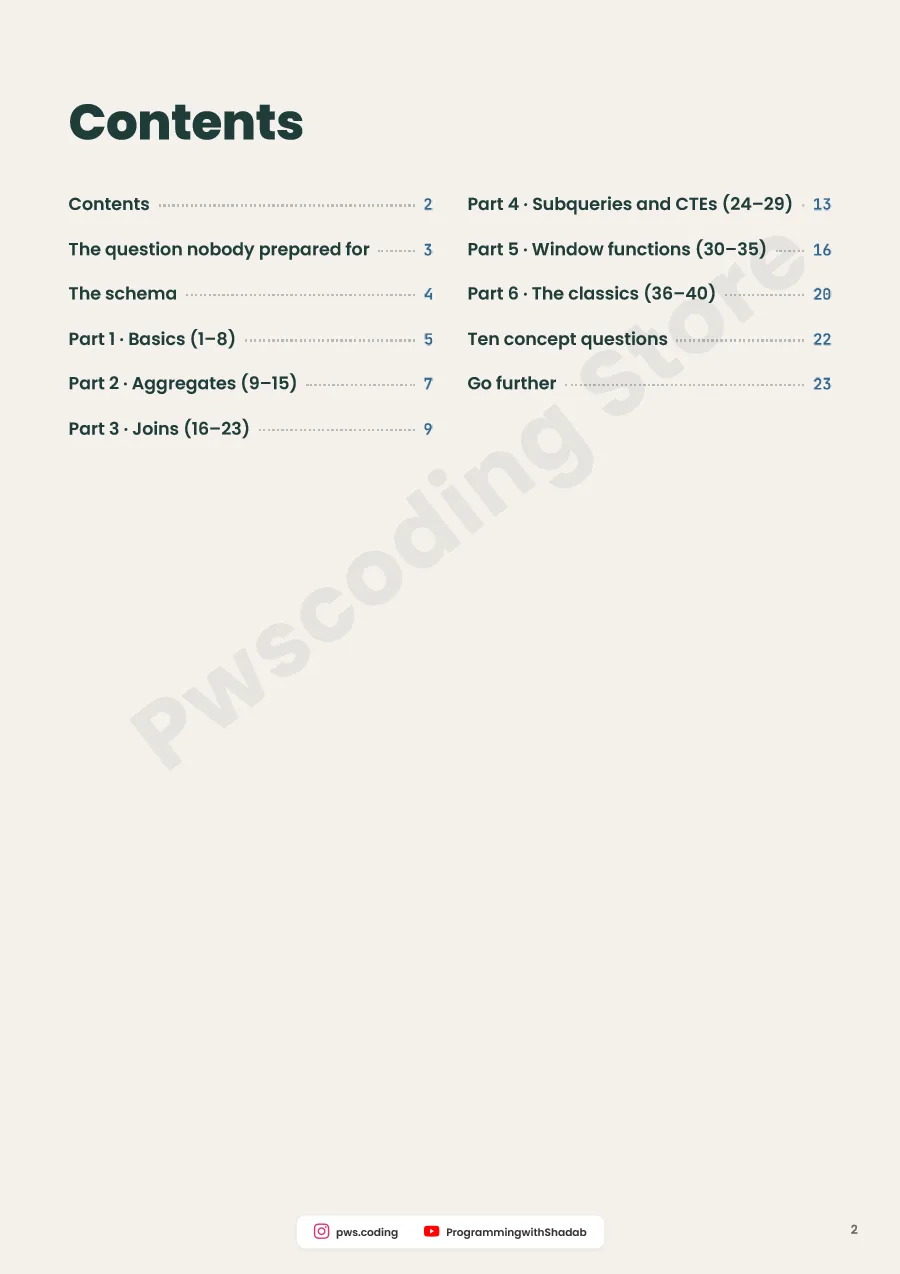 Contents

Contents 2

The question nobody prepared for 3

The schema 4

Part 1 · Basics (1–8) 5

Part 2 · Aggregates (9–15) 7

Part 3 · Joins (16–23) 9

Part 4 · Subqueries and CTEs (24–29) 13

Part 5 · Window functions (30–35) 16

Part 6 · The classics (36–40) 20

Ten concept questions 22

Go further 23

Pwscoding Store

pws.coding ProgrammingwithShadab

2